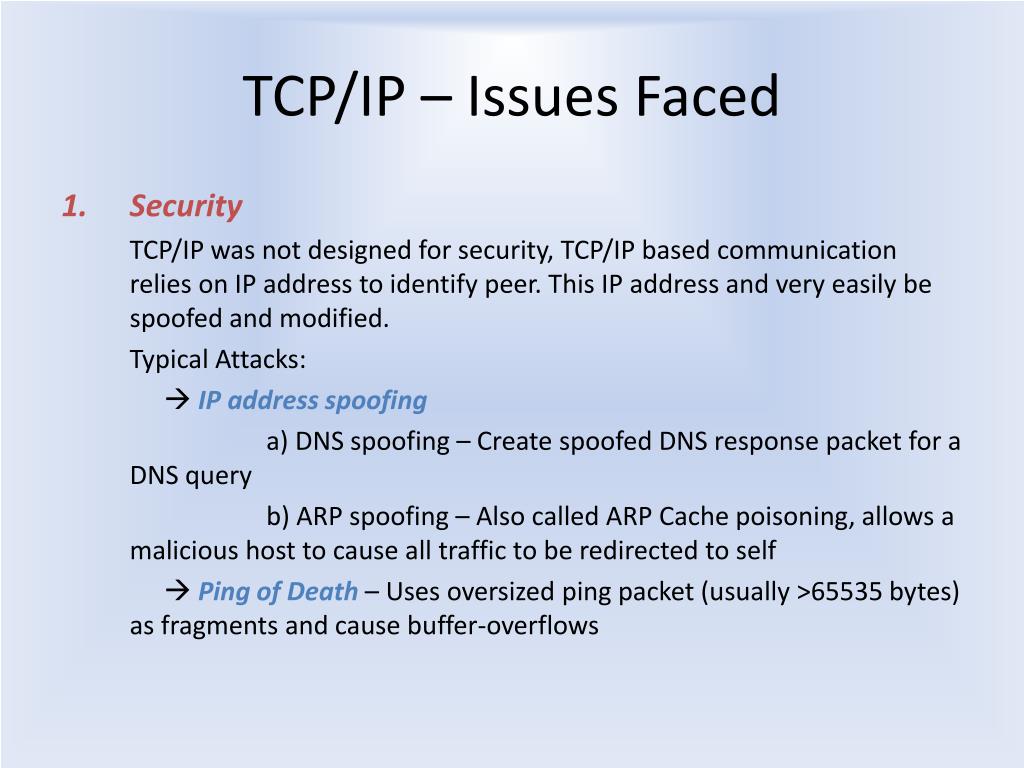 TCP/IP – Issues Faced

1. Security

TCP/IP was not designed for security, TCP/IP based communication relies on IP address to identify peer. This IP address and very easily be spoofed and modified.

Typical Attacks:

→ IP address spoofing

a) DNS spoofing – Create spoofed DNS response packet for a DNS query

b) ARP spoofing – Also called ARP Cache poisoning, allows a malicious host to cause all traffic to be redirected to self

→ Ping of Death – Uses oversized ping packet (usually >65535 bytes) as fragments and cause buffer-overflows